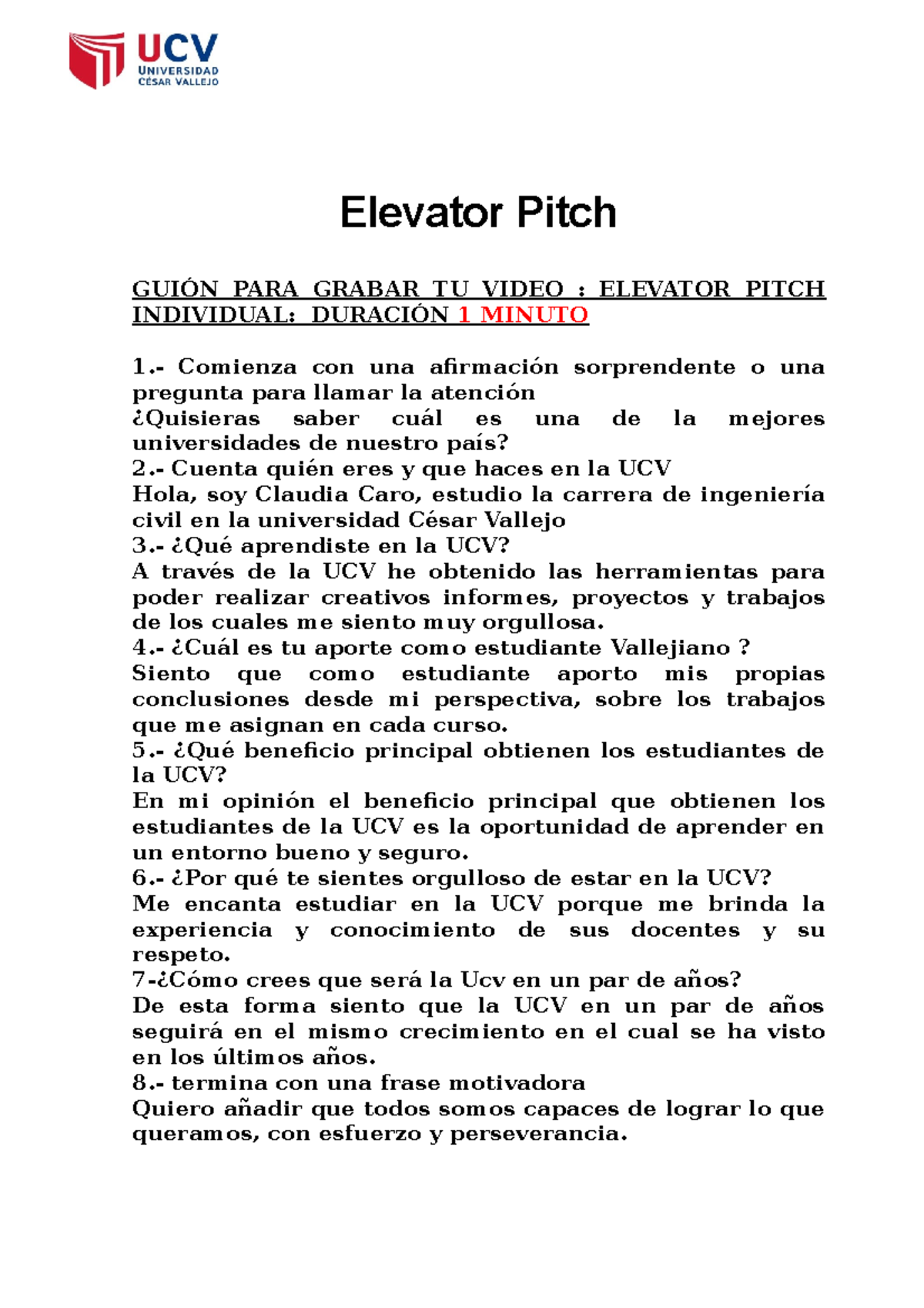 UCV
UNIVERSIDAD
CÉSAR VALLEJO

Elevator Pitch

GUIÓN PARA GRABAR TU VIDEO : ELEVATOR PITCH INDIVIDUAL: DURACIÓN 1 MINUTO

1.- Comienza con una afirmación sorprendente o una pregunta para llamar la atención
¿Quisieras saber cuál es una de la mejores universidades de nuestro país?
2.- Cuenta quién eres y que haces en la UCV
Hola, soy Claudia Caro, estudio la carrera de ingeniería civil en la universidad César Vallejo
3.- ¿Qué aprendiste en la UCV?
A través de la UCV he obtenido las herramientas para poder realizar creativos informes, proyectos y trabajos de los cuales me siento muy orgullosa.
4.- ¿Cuál es tu aporte como estudiante Vallejiano ?
Siento que como estudiante aporto mis propias conclusiones desde mi perspectiva, sobre los trabajos que me asignan en cada curso.
5.- ¿Qué beneficio principal obtienen los estudiantes de la UCV?
En mi opinión el beneficio principal que obtienen los estudiantes de la UCV es la oportunidad de aprender en un entorno bueno y seguro.
6.- ¿Por qué te sientes orgulloso de estar en la UCV?
Me encanta estudiar en la UCV porque me brinda la experiencia y conocimiento de sus docentes y su respeto.
7-¿Cómo crees que será la Ucv en un par de años?
De esta forma siento que la UCV en un par de años seguirá en el mismo crecimiento en el cual se ha visto en los últimos años.
8.- termina con una frase motivadora
Quiero añadir que todos somos capaces de lograr lo que queramos, con esfuerzo y perseverancia.